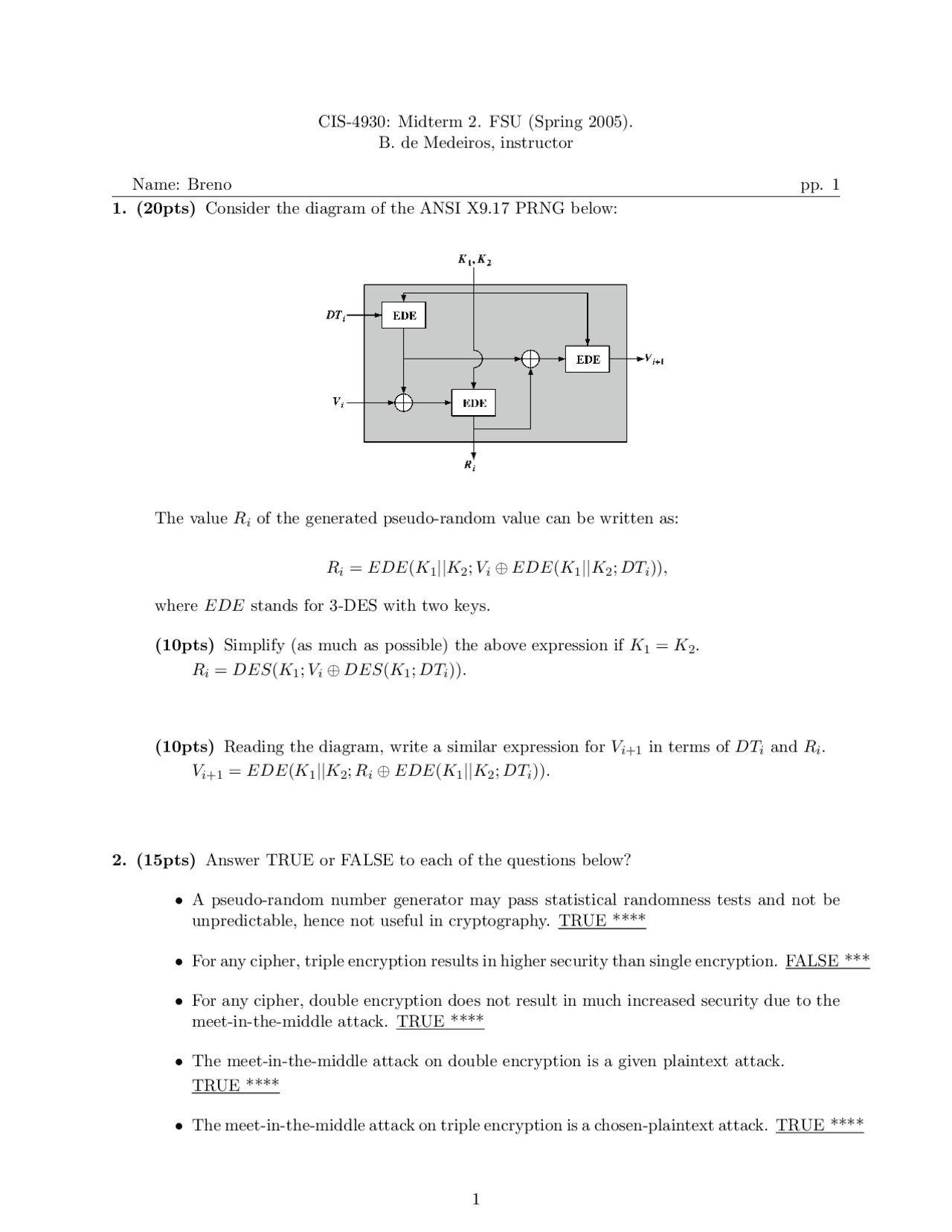 CIS-4930: Midterm 2. FSU (Spring 2005).
B. de Medeiros, instructor

Name: Breno pp. 1

**1. (20pts)** Consider the diagram of the ANSI X9.17 PRNG below:

$K_1, K_2$
$DT_i$
EDE
EDE
$V_{i+1}$
$V_i$
EDE
$R_i$

The value $R_i$ of the generated pseudo-random value can be written as:

$R_i = EDE(K_1||K_2; V_i \oplus EDE(K_1||K_2; DT_i)),$

where $EDE$ stands for 3-DES with two keys.

**(10pts)** Simplify (as much as possible) the above expression if $K_1 = K_2$.
$R_i = DES(K_1; V_i \oplus DES(K_1; DT_i)).$

**(10pts)** Reading the diagram, write a similar expression for $V_{i+1}$ in terms of $DT_i$ and $R_i$.
$V_{i+1} = EDE(K_1||K_2; R_i \oplus EDE(K_1||K_2; DT_i)).$

**2. (15pts)** Answer TRUE or FALSE to each of the questions below?

• A pseudo-random number generator may pass statistical randomness tests and not be unpredictable, hence not useful in cryptography. TRUE ****

• For any cipher, triple encryption results in higher security than single encryption. FALSE ***

• For any cipher, double encryption does not result in much increased security due to the meet-in-the-middle attack. TRUE ****

• The meet-in-the-middle attack on double encryption is a given plaintext attack. TRUE ****

• The meet-in-the-middle attack on triple encryption is a chosen-plaintext attack. TRUE ****

1